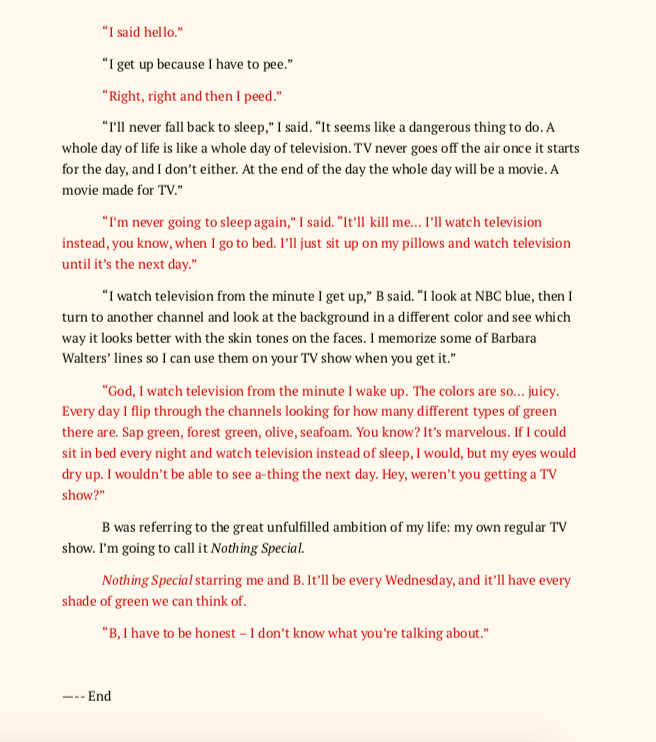 "I said hello."

"I get up because I have to pee."

"Right, right and then I peed."

"I'll never fall back to sleep," I said. "It seems like a dangerous thing to do. A whole day of life is like a whole day of television. TV never goes off the air once it starts for the day, and I don't either. At the end of the day the whole day will be a movie. A movie made for TV."

"I'm never going to sleep again," I said. "It'll kill me… I'll watch television instead, you know, when I go to bed. I'll just sit up on my pillows and watch television until it's the next day."

"I watch television from the minute I get up," B said. "I look at NBC blue, then I turn to another channel and look at the background in a different color and see which way it looks better with the skin tones on the faces. I memorize some of Barbara Walters' lines so I can use them on your TV show when you get it."

"God, I watch television from the minute I wake up. The colors are so… juicy. Every day I flip through the channels looking for how many different types of green there are. Sap green, forest green, olive, seafoam. You know? It's marvelous. If I could sit in bed every night and watch television instead of sleep, I would, but my eyes would dry up. I wouldn't be able to see a-thing the next day. Hey, weren't you getting a TV show?"

B was referring to the great unfulfilled ambition of my life: my own regular TV show. I'm going to call it Nothing Special.

Nothing Special starring me and B. It'll be every Wednesday, and it'll have every shade of green we can think of.

"B, I have to be honest – I don't know what you're talking about."

—-- End